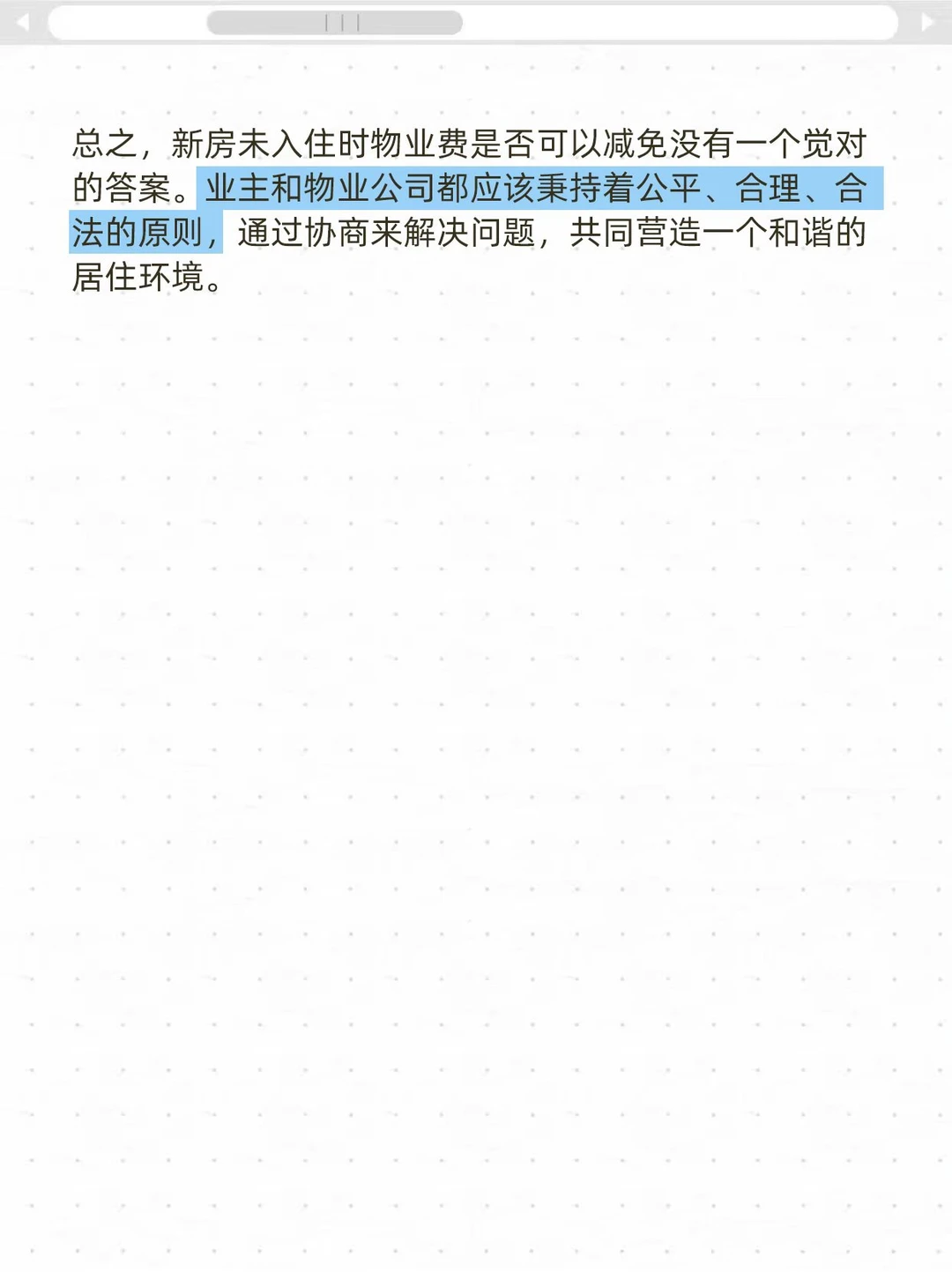 总之，新房未入住时物业费是否可以减免没有一个觉对的答案。业主和物业公司都应该秉持着公平、合理、合法的原则，通过协商来解决问题，共同营造一个和谐的居住环境。